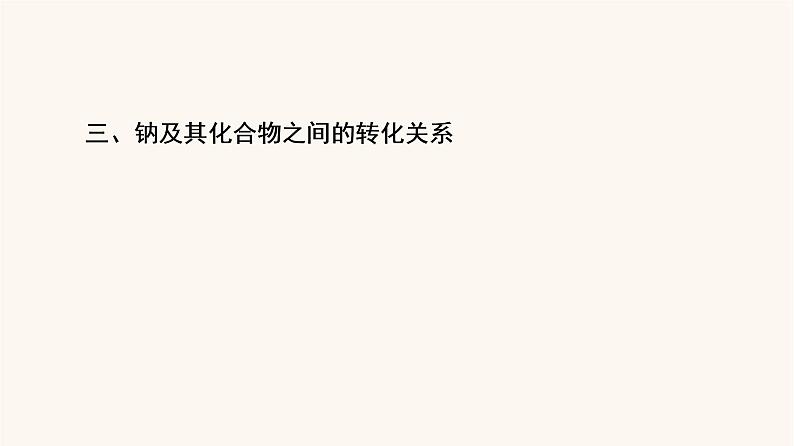 三、钠及其化合物之间的转化关系